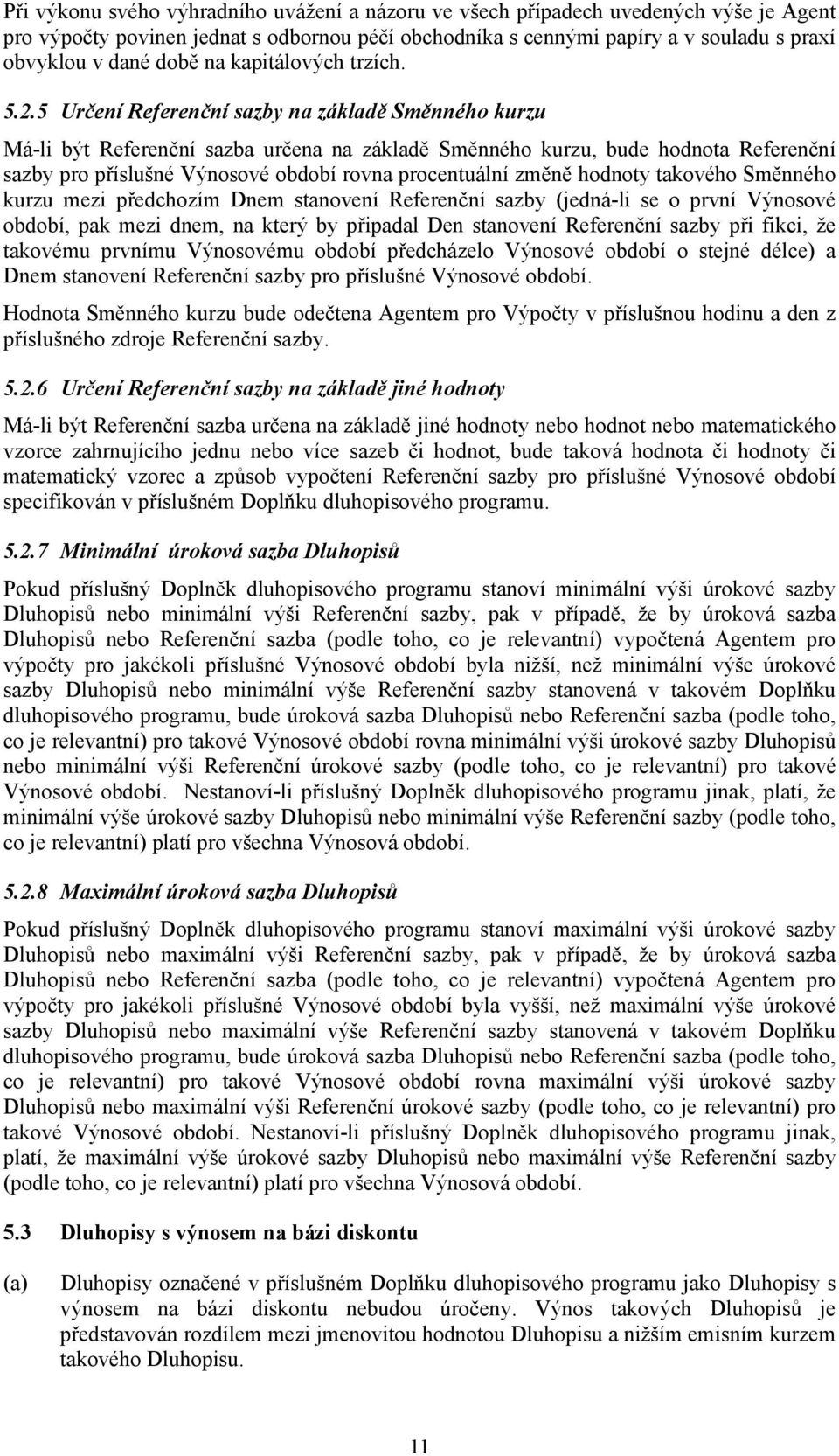 Při výkonu svého výhradního uvážení a názoru ve všech případech uvedených výše je Agent pro výpočty povinen jednat s odbornou péčí obchodníka s cennými papíry a v souladu s praxí obvyklou v dané době na kapitálových trzích.

5.2.5 Určení Referenční sazby na základě Směnného kurzu

Má-li být Referenční sazba určena na základě Směnného kurzu, bude hodnota Referenční sazby pro příslušné Výnosové období rovna procentuální změně hodnoty takového Směnného kurzu mezi předchozím Dnem stanovení Referenční sazby (jedná-li se o první Výnosové období, pak mezi dnem, na který by připadal Den stanovení Referenční sazby při fikci, že takovému prvnímu Výnosovému období předcházelo Výnosové období o stejné délce) a Dnem stanovení Referenční sazby pro příslušné Výnosové období.

Hodnota Směnného kurzu bude odečtena Agentem pro Výpočty v příslušnou hodinu a den z příslušného zdroje Referenční sazby.

5.2.6 Určení Referenční sazby na základě jiné hodnoty

Má-li být Referenční sazba určena na základě jiné hodnoty nebo hodnot nebo matematického vzorce zahrnujícího jednu nebo více sazeb či hodnot, bude taková hodnota či hodnoty či matematický vzorec a způsob vypočtení Referenční sazby pro příslušné Výnosové období specifikován v příslušném Doplňku dluhopisového programu.

5.2.7 Minimální úroková sazba Dluhopisů

Pokud příslušný Doplněk dluhopisového programu stanoví minimální výši úrokové sazby Dluhopisů nebo minimální výši Referenční sazby, pak v případě, že by úroková sazba Dluhopisů nebo Referenční sazba (podle toho, co je relevantní) vypočtená Agentem pro výpočty pro jakékoli příslušné Výnosové období byla nižší, než minimální výše úrokové sazby Dluhopisů nebo minimální výše Referenční sazby stanovená v takovém Doplňku dluhopisového programu, bude úroková sazba Dluhopisů nebo Referenční sazba (podle toho, co je relevantní) pro takové Výnosové období rovna minimální výši úrokové sazby Dluhopisů nebo minimální výši Referenční úrokové sazby (podle toho, co je relevantní) pro takové Výnosové období. Nestanoví-li příslušný Doplněk dluhopisového programu jinak, platí, že minimální výše úrokové sazby Dluhopisů nebo minimální výše Referenční sazby (podle toho, co je relevantní) platí pro všechna Výnosová období.

5.2.8 Maximální úroková sazba Dluhopisů

Pokud příslušný Doplněk dluhopisového programu stanoví maximální výši úrokové sazby Dluhopisů nebo maximální výši Referenční sazby, pak v případě, že by úroková sazba Dluhopisů nebo Referenční sazba (podle toho, co je relevantní) vypočtená Agentem pro výpočty pro jakékoli příslušné Výnosové období byla vyšší, než maximální výše úrokové sazby Dluhopisů nebo maximální výše Referenční sazby stanovená v takovém Doplňku dluhopisového programu, bude úroková sazba Dluhopisů nebo Referenční sazba (podle toho, co je relevantní) pro takové Výnosové období rovna maximální výši úrokové sazby Dluhopisů nebo maximální výši Referenční úrokové sazby (podle toho, co je relevantní) pro takové Výnosové období. Nestanoví-li příslušný Doplněk dluhopisového programu jinak, platí, že maximální výše úrokové sazby Dluhopisů nebo maximální výše Referenční sazby (podle toho, co je relevantní) platí pro všechna Výnosová období.

5.3 Dluhopisy s výnosem na bázi diskontu

(a) Dluhopisy označené v příslušném Doplňku dluhopisového programu jako Dluhopisy s výnosem na bázi diskontu nebudou úročeny. Výnos takových Dluhopisů je představován rozdílem mezi jmenovitou hodnotou Dluhopisu a nižším emisním kurzem takového Dluhopisu.

11